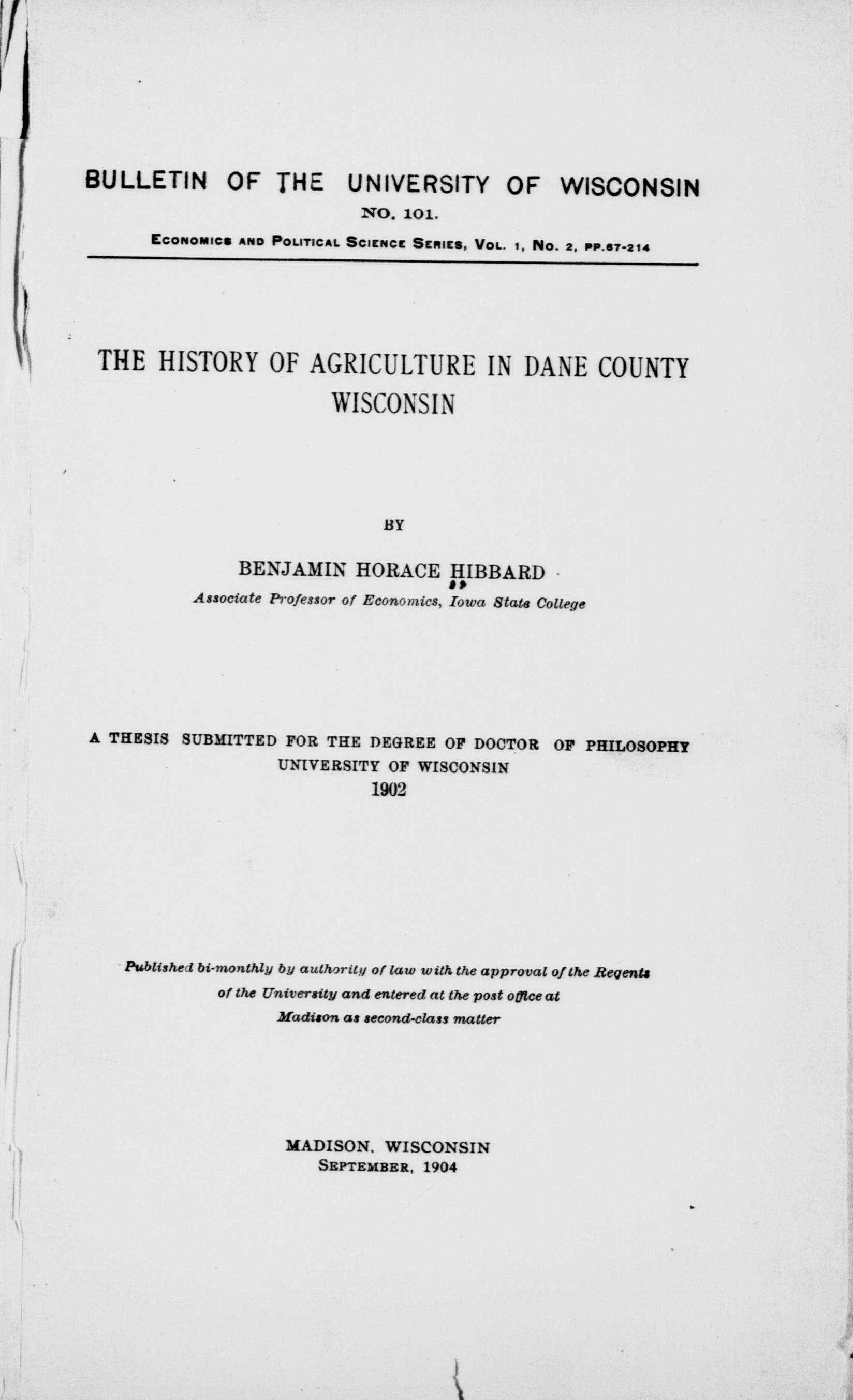 BULLETIN OF THE UNIVERSITY OF WISCONSIN
NO. 101.
ECONOMICS AND POLITICAL SCIENCE SERIES, VOL. 1, NO. 2, PP.67-214

THE HISTORY OF AGRICULTURE IN DANE COUNTY WISCONSIN

BY

BENJAMIN HORACE HIBBARD
Associate Professor of Economics, Iowa State College

A THESIS SUBMITTED FOR THE DEGREE OF DOCTOR OF PHILOSOPHY
UNIVERSITY OF WISCONSIN
1902

Published bi-monthly by authority of law with the approval of the Regents of the University and entered at the post office at Madison as second-class matter

MADISON, WISCONSIN
SEPTEMBER, 1904